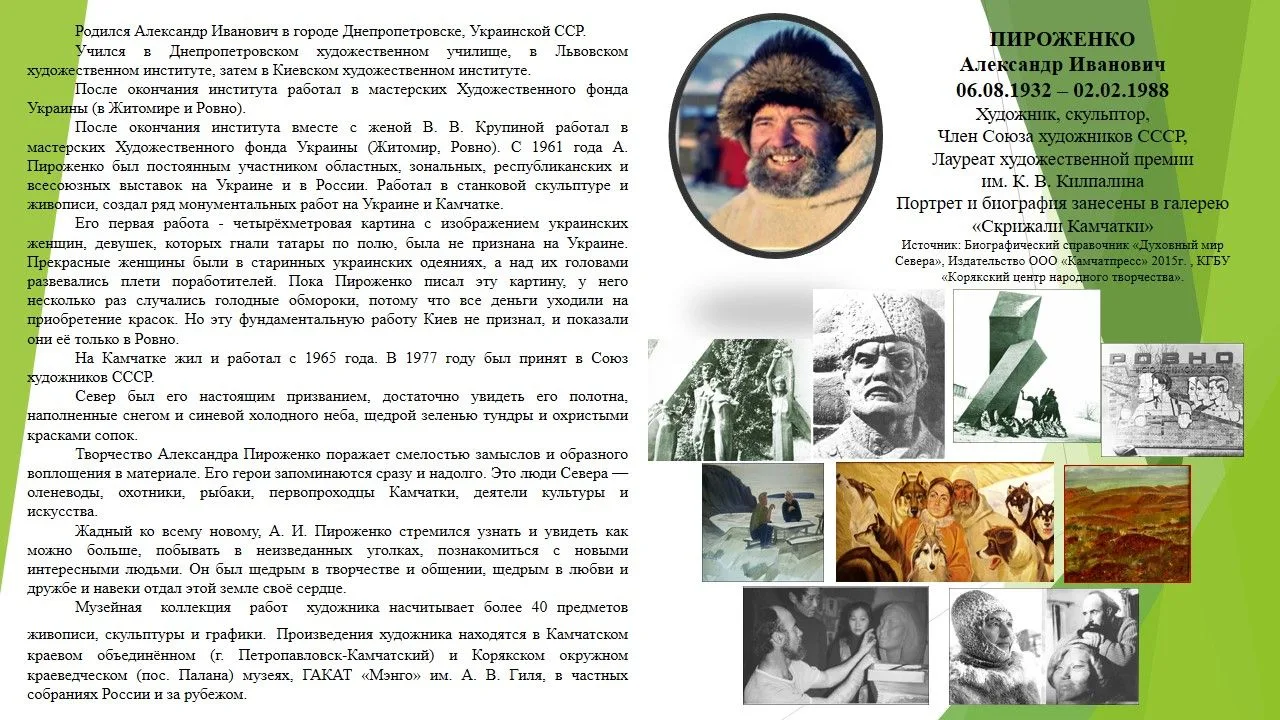 Родился Александр Иванович в городе Днепропетровске, Украинской ССР.

Учился в Днепропетровском художественном училище, в Львовском художественном институте, затем в Киевском художественном институте.

После окончания института работал в мастерских Художественного фонда Украины (в Житомире и Ровно).

После окончания института вместе с женой В. В. Крупиной работал в мастерских Художественного фонда Украины (Житомир, Ровно). С 1961 года А. Пироженко был постоянным участником областных, зональных, республиканских и всесоюзных выставок на Украине и в России. Работал в станковой скульптуре и живописи, создал ряд монументальных работ на Украине и Камчатке.

Его первая работа - четырёхметровая картина с изображением украинских женщин, девушек, которых гнали татары по полю, была не признана на Украине. Прекрасные женщины были в старинных украинских одеяниях, а над их головами развевались плети поработителей. Пока Пироженко писал эту картину, у него несколько раз случались голодные обмороки, потому что все деньги уходили на приобретение красок. Но эту фундаментальную работу Киев не признал, и показали они её только в Ровно.

На Камчатке жил и работал с 1965 года. В 1977 году был принят в Союз художников СССР.

Север был его настоящим призванием, достаточно увидеть его полотна, наполненные снегом и синевой холодного неба, щедрой зеленью тундры и охристыми красками сопок.

Творчество Александра Пироженко поражает смелостью замыслов и образного воплощения в материале. Его герои запоминаются сразу и надолго. Это люди Севера — оленеводы, охотники, рыбаки, первопроходцы Камчатки, деятели культуры и искусства.

Жадный ко всему новому, А. И. Пироженко стремился узнать и увидеть как можно больше, побывать в неизведанных уголках, познакомиться с новыми интересными людьми. Он был щедрым в творчестве и общении, щедрым в любви и дружбе и навеки отдал этой земле своё сердце.

Музейная коллекция работ художника насчитывает более 40 предметов живописи, скульптуры и графики. Произведения художника находятся в Камчатском краевом объединённом (г. Петропавловск-Камчатский) и Корякском окружном краеведческом (пос. Палана) музеях, ГАКАТ «Мэнго» им. А. В. Гиля, в частных собраниях России и за рубежом.

ПИРОЖЕНКО
Александр Иванович
06.08.1932 – 02.02.1988
Художник, скульптор,
Член Союза художников СССР,
Лауреат художественной премии
им. К. В. Килпалина
Портрет и биография занесены в галерею «Скрижали Камчатки»
Источник: Биографический справочник «Духовный мир Севера», Издательство ООО «Камчатпресс» 2015г. , КГБУ «Корякский центр народного творчества».

РОВНО